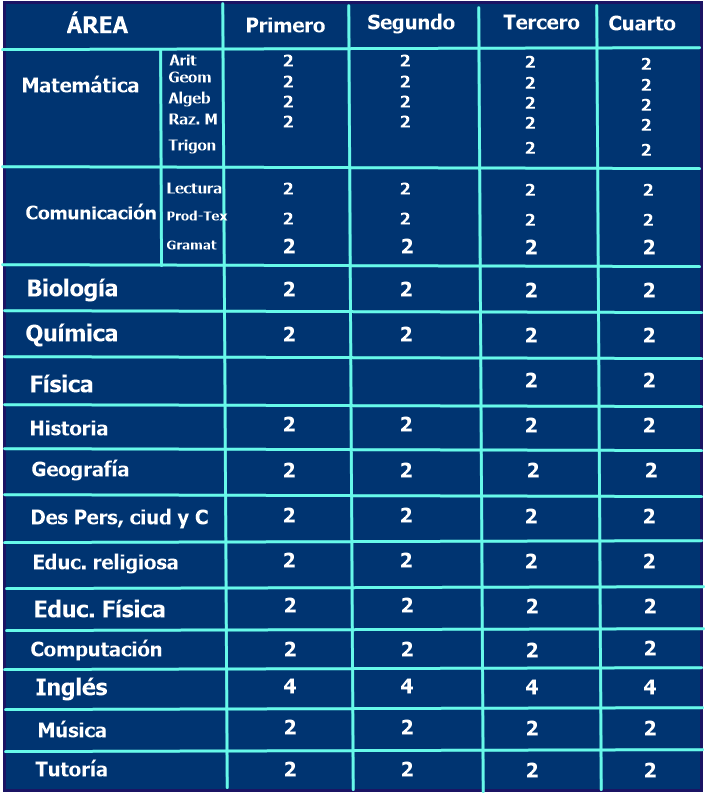 | ÁREA | | Primero | Segundo | Tercero | Cuarto |
|---|---|---|---|---|---|
| Matemática | Arit | 2 | 2 | 2 | 2 |
| | Geom | 2 | 2 | 2 | 2 |
| | Algeb | 2 | 2 | 2 | 2 |
| | Raz. M | 2 | 2 | 2 | 2 |
| | Trigon | | | 2 | 2 |
| Comunicación | Lectura | 2 | 2 | 2 | 2 |
| | Prod-Tex | 2 | 2 | 2 | 2 |
| | Gramat | 2 | 2 | 2 | 2 |
| Biología | | 2 | 2 | 2 | 2 |
| Química | | 2 | 2 | 2 | 2 |
| Física | | | | 2 | 2 |
| Historia | | 2 | 2 | 2 | 2 |
| Geografía | | 2 | 2 | 2 | 2 |
| Des Pers, ciud y C | | 2 | 2 | 2 | 2 |
| Educ. religiosa | | 2 | 2 | 2 | 2 |
| Educ. Física | | 2 | 2 | 2 | 2 |
| Computación | | 2 | 2 | 2 | 2 |
| Inglés | | 4 | 4 | 4 | 4 |
| Música | | 2 | 2 | 2 | 2 |
| Tutoría | | 2 | 2 | 2 | 2 |